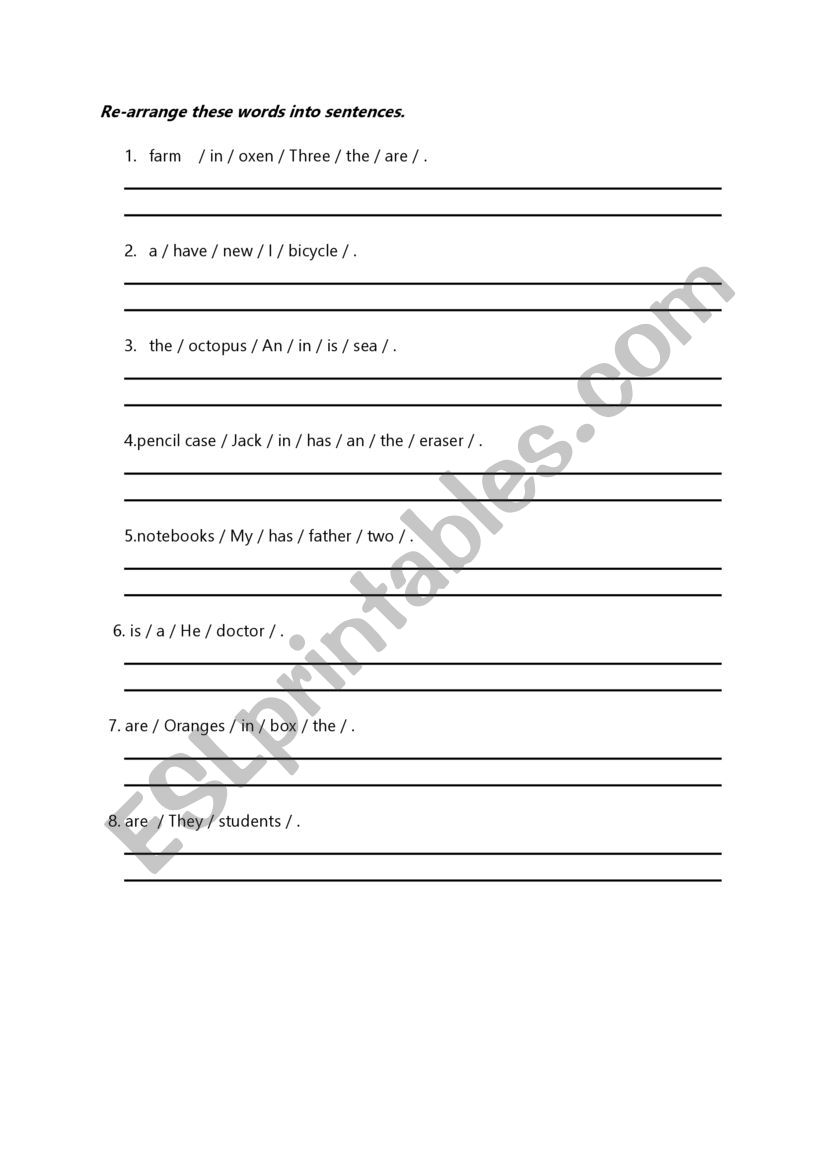 Re-arrange these words into sentences.

1. farm / in / oxen / Three / the / are / .

2. a / have / new / I / bicycle / .

3. the / octopus / An / in / is / sea / .

4.pencil case / Jack / in / has / an / the / eraser / .

5.notebooks / My / has / father / two / .

6. is / a / He / doctor / .

7. are / Oranges / in / box / the / .

8. are / They / students / .

ESLprintables.com